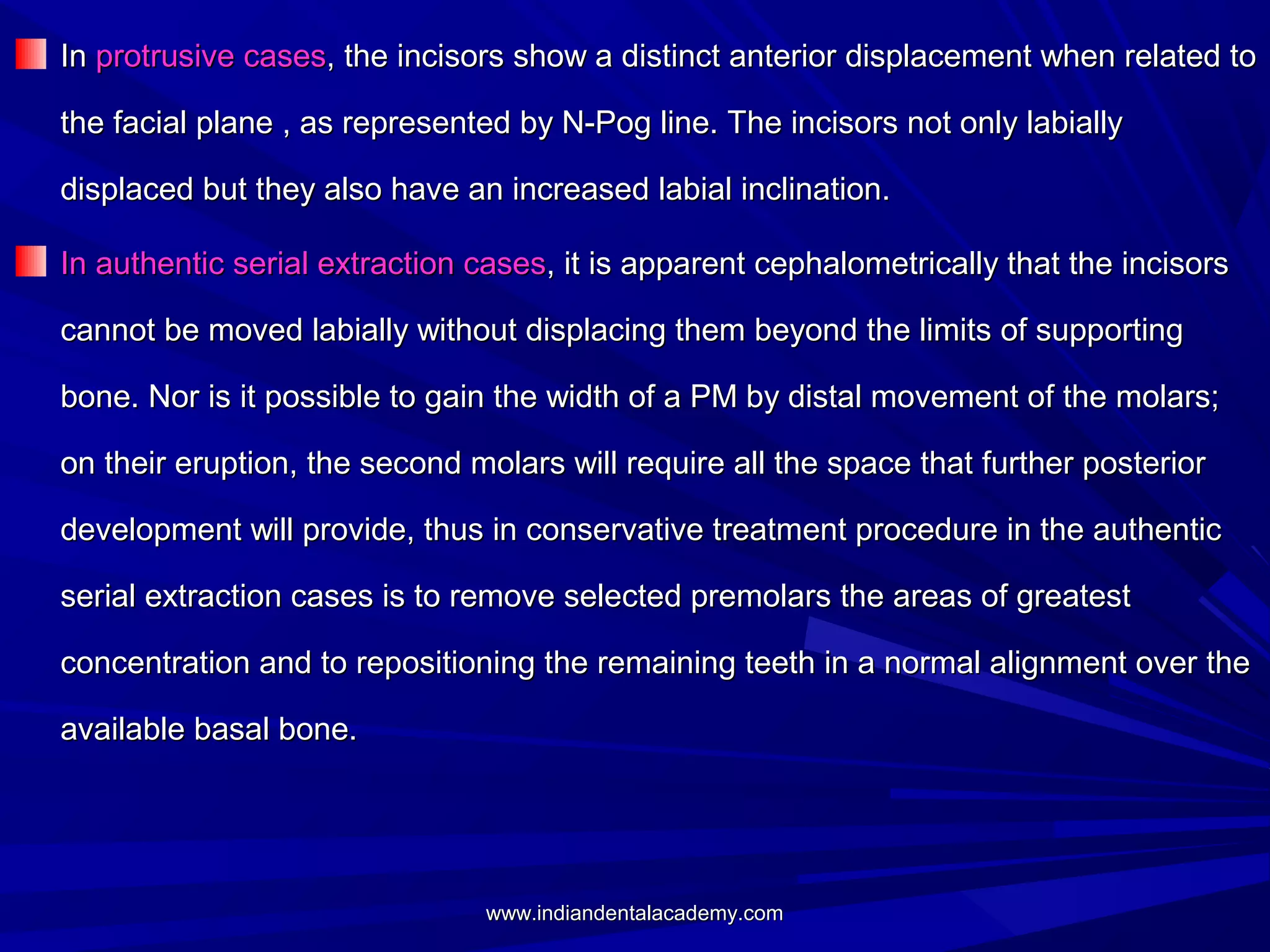 In protrusive cases, the incisors show a distinct anterior displacement when related to the facial plane , as represented by N-Pog line. The incisors not only labially displaced but they also have an increased labial inclination.

In authentic serial extraction cases, it is apparent cephalometrically that the incisors cannot be moved labially without displacing them beyond the limits of supporting bone. Nor is it possible to gain the width of a PM by distal movement of the molars; on their eruption, the second molars will require all the space that further posterior development will provide, thus in conservative treatment procedure in the authentic serial extraction cases is to remove selected premolars the areas of greatest concentration and to repositioning the remaining teeth in a normal alignment over the available basal bone.

www.indiandentalacademy.com